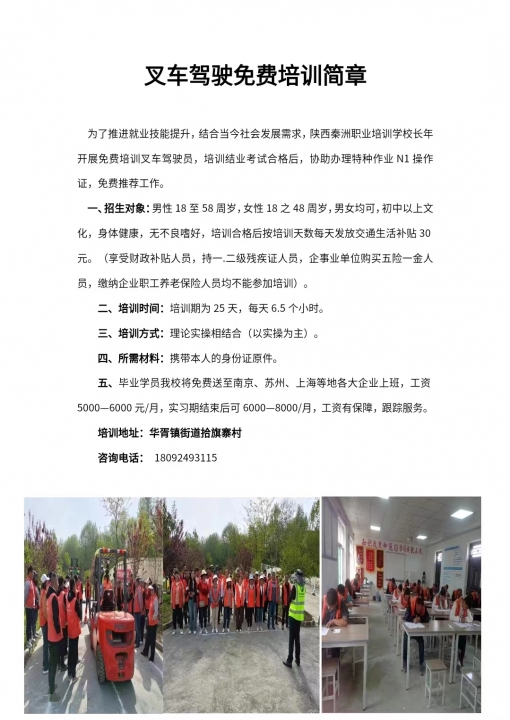 叉车驾驶免费培训简章

为了推进就业技能提升，结合当今社会发展需求，陕西秦洲职业培训学校长年开展免费培训叉车驾驶员，培训结业考试合格后，协助办理特种作业 N1 操作证，免费推荐工作。

一、招生对象：男性 18 至 58 周岁，女性 18 之 48 周岁，男女均可，初中以上文化，身体健康，无不良嗜好，培训合格后按培训天数每天发放交通生活补贴 30 元。（享受财政补贴人员，持一.二级残疾证人员，企事业单位购买五险一金人员，缴纳企业职工养老保险人员均不能参加培训）。

二、培训时间：培训期为 25 天，每天 6.5 个小时。

三、培训方式：理论实操相结合（以实操为主）。

四、所需材料：携带本人的身份证原件。

五、毕业学员我校将免费送至南京、苏州、上海等地各大企业上班，工资 5000—6000 元/月，实习期结束后可 6000—8000/月，工资有保障，跟踪服务。

培训地址：华胥镇街道拾旗寨村

咨询电话： 18092493115